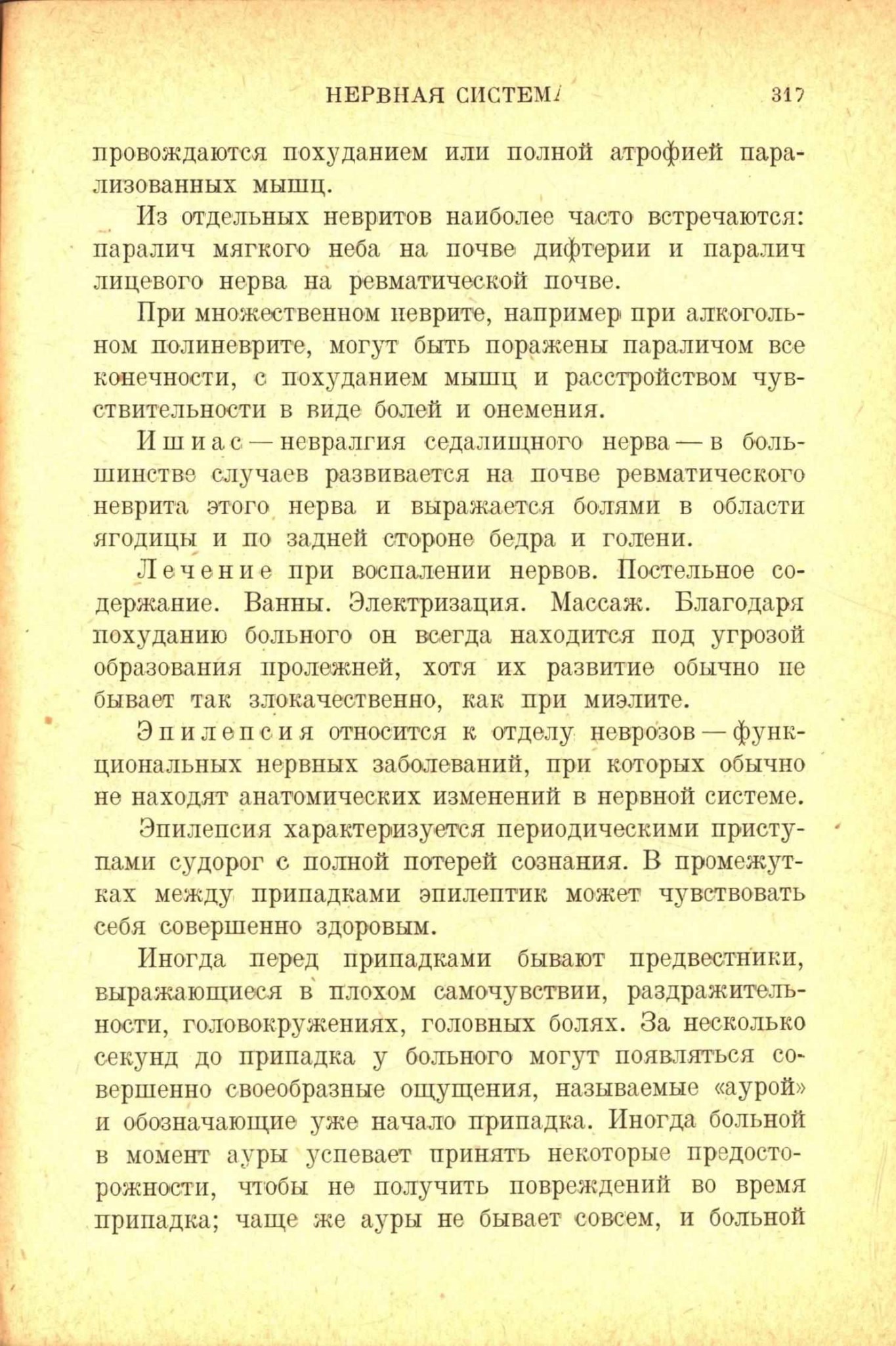 НЕРВНАЯ СИСТЕМА 317

провождаются похуданием или полной атрофией парализованных мышц.

Из отдельных невритов наиболее часто встречаются: паралич мягкого неба на почве дифтерии и паралич лицевого нерва на ревматической почве.

При множественном неврите, например при алкогольном полиневрите, могут быть поражены параличом все конечности, с похуданием мышц и расстройством чувствительности в виде болей и онемения.

Ишиас — невралгия седалищного нерва — в большинстве случаев развивается на почве ревматического неврита этого нерва и выражается болями в области ягодицы и по задней стороне бедра и голени.

Лечение при воспалении нервов. Постельное содержание. Ванны. Электризация. Массаж. Благодаря похуданию больного он всегда находится под угрозой образования пролежней, хотя их развитие обычно не бывает так злокачественно, как при миэлите.

Эпилепсия относится к отделу неврозов — функциональных нервных заболеваний, при которых обычно не находят анатомических изменений в нервной системе.

Эпилепсия характеризуется периодическими приступами судорог с полной потерей сознания. В промежутках между припадками эпилептик может чувствовать себя совершенно здоровым.

Иногда перед припадками бывают предвестники, выражающиеся в плохом самочувствии, раздражительности, головокружениях, головных болях. За несколько секунд до припадка у больного могут появляться совершенно своеобразные ощущения, называемые «аурой» и обозначающие уже начало припадка. Иногда больной в момент ауры успевает принять некоторые предосторожности, чтобы не получить повреждений во время припадка; чаще же ауры не бывает совсем, и больной